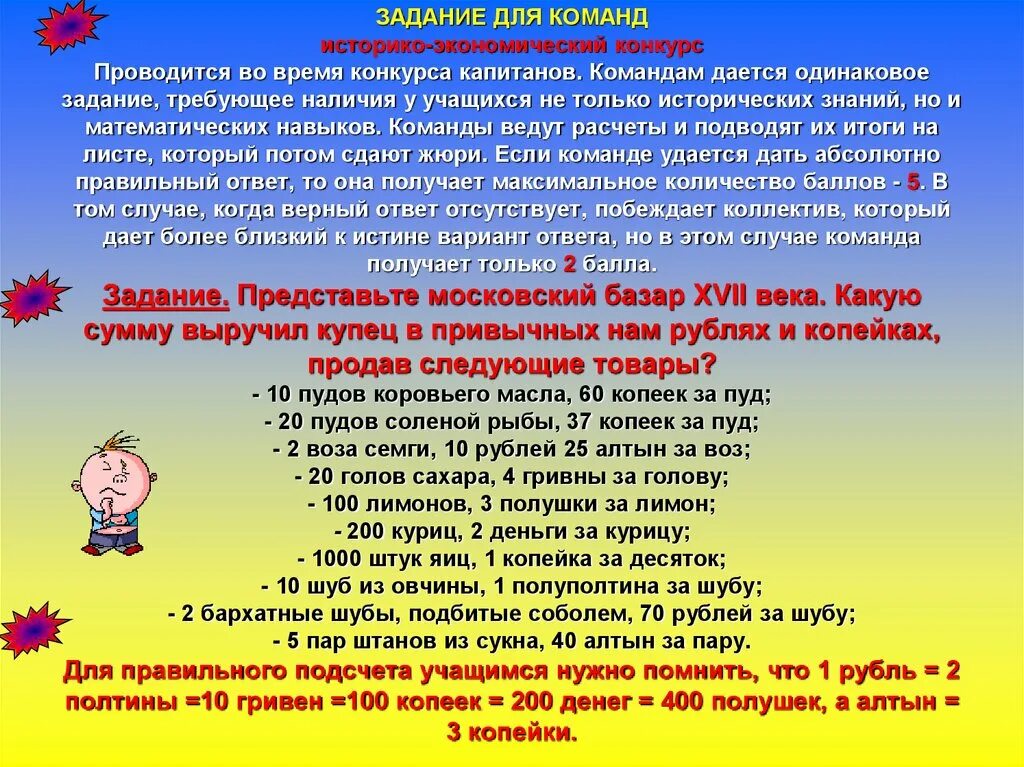 ЗАДАНИЕ ДЛЯ КОМАНД
историко-экономический конкурс
Проводится во время конкурса капитанов. Командам дается одинаковое задание, требующее наличия у учащихся не только исторических знаний, но и математических навыков. Команды ведут расчеты и подводят их итоги на листе, который потом сдают жюри. Если команде удается дать абсолютно правильный ответ, то она получает максимальное количество баллов - 5. В том случае, когда верный ответ отсутствует, побеждает коллектив, который дает более близкий к истине вариант ответа, но в этом случае команда получает только 2 балла.

Задание. Представьте московский базар XVII века. Какую сумму выручил купец в привычных нам рублях и копейках, продав следующие товары?
- 10 пудов коровьего масла, 60 копеек за пуд;
- 20 пудов соленой рыбы, 37 копеек за пуд;
- 2 воза семги, 10 рублей 25 алтын за воз;
- 20 голов сахара, 4 гривны за голову;
- 100 лимонов, 3 полушки за лимон;
- 200 куриц, 2 деньги за курицу;
- 1000 штук яиц, 1 копейка за десяток;
- 10 шуб из овчины, 1 полуполтина за шубу;
- 2 бархатные шубы, подбитые соболем, 70 рублей за шубу;
- 5 пар штанов из сукна, 40 алтын за пару.
Для правильного подсчета учащимся нужно помнить, что 1 рубль = 2 полтины =10 гривен =100 копеек = 200 денег = 400 полушек, а алтын = 3 копейки.